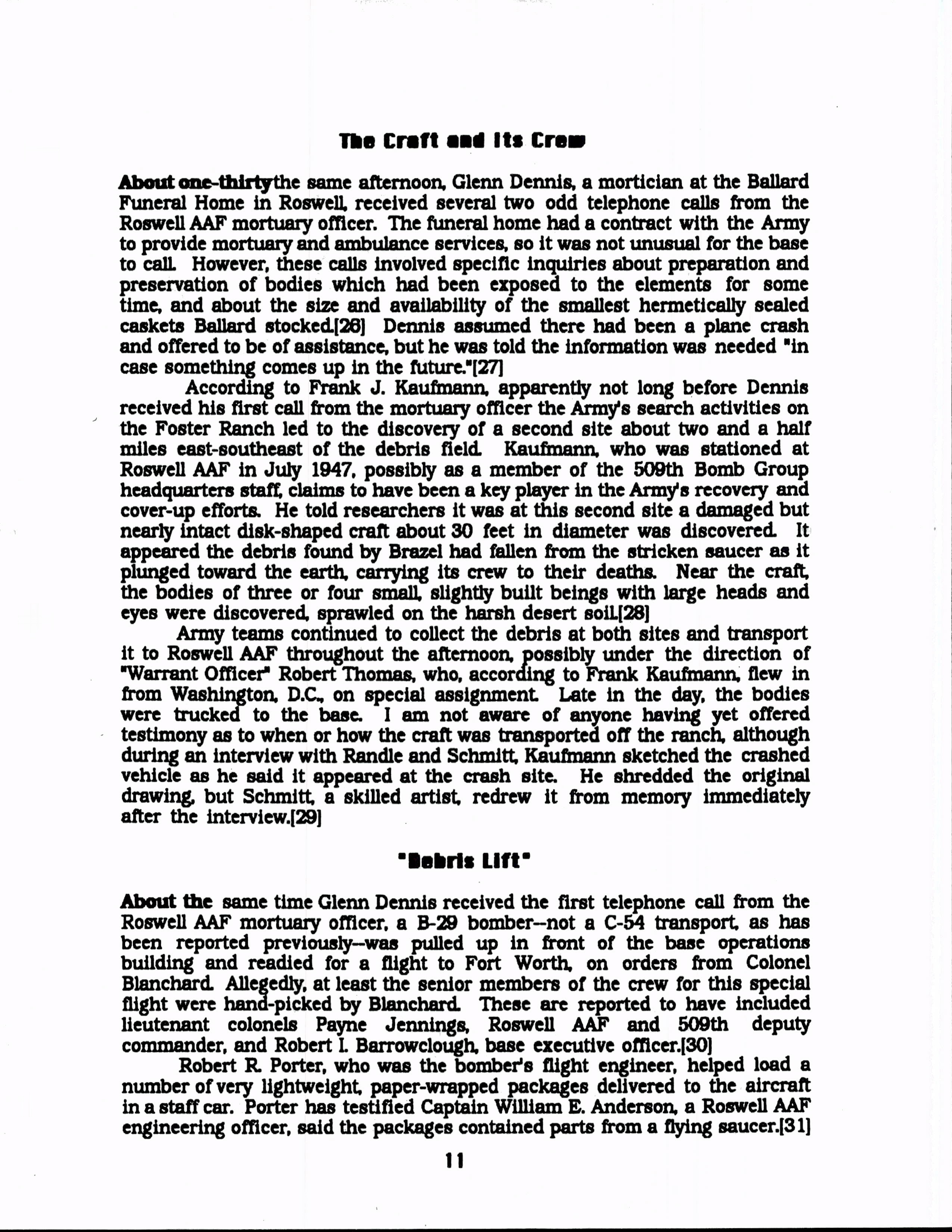 The Craft and Its Crew

About one-thirtythe same afternoon, Glenn Dennis, a mortician at the Ballard Funeral Home in Roswell, received several two odd telephone calls from the Roswell AAF mortuary officer. The funeral home had a contract with the Army to provide mortuary and ambulance services, so it was not unusual for the base to call. However, these calls involved specific inquiries about preparation and preservation of bodies which had been exposed to the elements for some time, and about the size and availability of the smallest hermetically sealed caskets Ballard stocked.[26] Dennis assumed there had been a plane crash and offered to be of assistance, but he was told the information was needed "in case something comes up in the future."[27]

According to Frank J. Kaufmann, apparently not long before Dennis received his first call from the mortuary officer the Army's search activities on the Foster Ranch led to the discovery of a second site about two and a half miles east-southeast of the debris field. Kaufmann, who was stationed at Roswell AAF in July 1947, possibly as a member of the 509th Bomb Group headquarters staff, claims to have been a key player in the Army's recovery and cover-up efforts. He told researchers it was at this second site a damaged but nearly intact disk-shaped craft about 30 feet in diameter was discovered. It appeared the debris found by Brazel had fallen from the stricken saucer as it plunged toward the earth, carrying its crew to their deaths. Near the craft, the bodies of three or four small, slightly built beings with large heads and eyes were discovered, sprawled on the harsh desert soil.[28]

Army teams continued to collect the debris at both sites and transport it to Roswell AAF throughout the afternoon, possibly under the direction of "Warrant Officer" Robert Thomas, who, according to Frank Kaufmann, flew in from Washington, D.C., on special assignment. Late in the day, the bodies were trucked to the base. I am not aware of anyone having yet offered testimony as to when or how the craft was transported off the ranch, although during an interview with Randle and Schmitt, Kaufmann sketched the crashed vehicle as he said it appeared at the crash site. He shredded the original drawing, but Schmitt, a skilled artist, redrew it from memory immediately after the interview.[29]

"Debris Lift"

About the same time Glenn Dennis received the first telephone call from the Roswell AAF mortuary officer, a B-29 bomber--not a C-54 transport, as has been reported previously--was pulled up in front of the base operations building and readied for a flight to Fort Worth, on orders from Colonel Blanchard. Allegedly, at least the senior members of the crew for this special flight were hand-picked by Blanchard. These are reported to have included lieutenant colonels Payne Jennings, Roswell AAF and 509th deputy commander, and Robert I. Barrowclough, base executive officer.[30]

Robert R. Porter, who was the bomber's flight engineer, helped load a number of very lightweight, paper-wrapped packages delivered to the aircraft in a staff car. Porter has testified Captain William E. Anderson, a Roswell AAF engineering officer, said the packages contained parts from a flying saucer.[31]

11